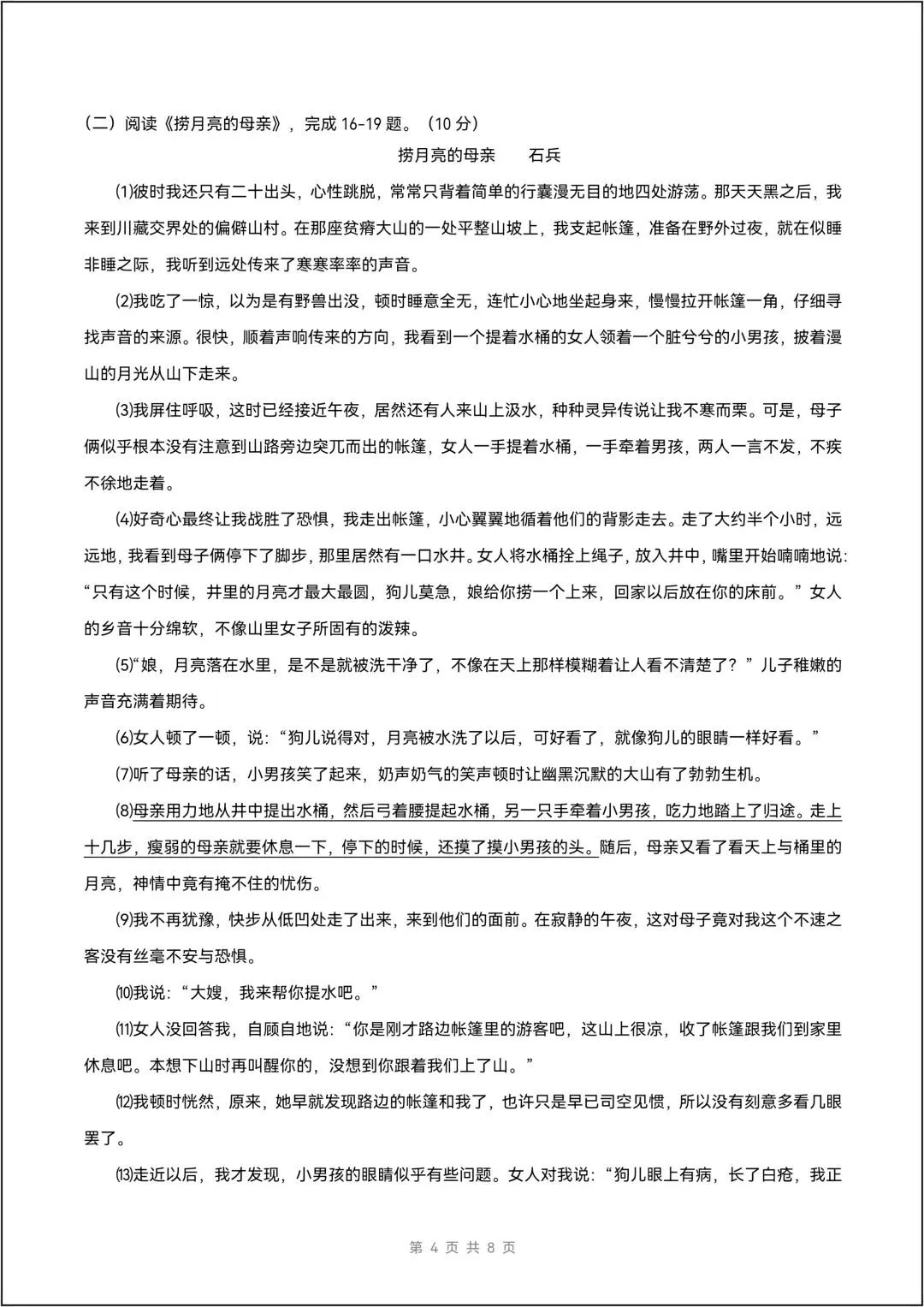 （二）阅读《捞月亮的母亲》，完成 16-19 题。（10 分）

捞月亮的母亲　　石兵

⑴彼时我还只有二十出头，心性跳脱，常常只背着简单的行囊漫无目的地四处游荡。那天天黑之后，我来到川藏交界处的偏僻山村。在那座贫瘠大山的一处平整山坡上，我支起帐篷，准备在野外过夜，就在似睡非睡之际，我听到远处传来了窸窸窣窣的声音。

⑵我吃了一惊，以为是有野兽出没，顿时睡意全无，连忙小心地坐起身来，慢慢拉开帐篷一角，仔细寻找声音的来源。很快，顺着声响传来的方向，我看到一个提着水桶的女人领着一个脏兮兮的小男孩，披着漫山的月光从山下走来。

⑶我屏住呼吸，这时已经接近午夜，居然还有人来山上汲水，种种灵异传说让我不寒而栗。可是，母子俩似乎根本没有注意到山路旁边突兀而出的帐篷，女人一手提着水桶，一手牵着男孩，两人一言不发，不疾不徐地走着。

⑷好奇心最终让我战胜了恐惧，我走出帐篷，小心翼翼地循着他们的背影走去。走了大约半个小时，远远地，我看到母子俩停下了脚步，那里居然有一口水井。女人将水桶拴上绳子，放入井中，嘴里开始喃喃地说：“只有这个时候，井里的月亮才最大最圆，狗儿莫急，娘给你捞一个上来，回家以后放在你的床前。”女人的乡音十分绵软，不像山里女子所固有的泼辣。

⑸“娘，月亮落在水里，是不是就被洗干净了，不像在天上那样模糊着让人看不清楚了？”儿子稚嫩的声音充满着期待。

⑹女人顿了一顿，说：“狗儿说得对，月亮被水洗了以后，可好看了，就像狗儿的眼睛一样好看。”

⑺听了母亲的话，小男孩笑了起来，奶声奶气的笑声顿时让幽黑沉默的大山有了勃勃生机。

⑻母亲用力地从井中提出水桶，然后弓着腰提起水桶，另一只手牵着小男孩，吃力地踏上了归途。走上十几步，瘦弱的母亲就要休息一下，停下的时候，还摸了摸小男孩的头。随后，母亲又看了看天上与桶里的月亮，神情中竟有掩不住的忧伤。

⑼我不再犹豫，快步从低凹处走了出来，来到他们的面前。在寂静的午夜，这对母子竟对我这个不速之客没有丝毫不安与恐惧。

⑽我说：“大嫂，我来帮你提水吧。”

⑾女人没回答我，自顾自地说：“你是刚才路边帐篷里的游客吧，这山上很凉，收了帐篷跟我们到家里休息吧。本想下山时再叫醒你的，没想到你跟着我们上了山。”

⑿我顿时恍然，原来，她早就发现路边的帐篷和我了，也许只是早已司空见惯，所以没有刻意多看几眼罢了。

⒀走近以后，我才发现，小男孩的眼睛似乎有些问题。女人对我说：“狗儿眼上有病，长了白疮，我正

第 4 页 共 8 页